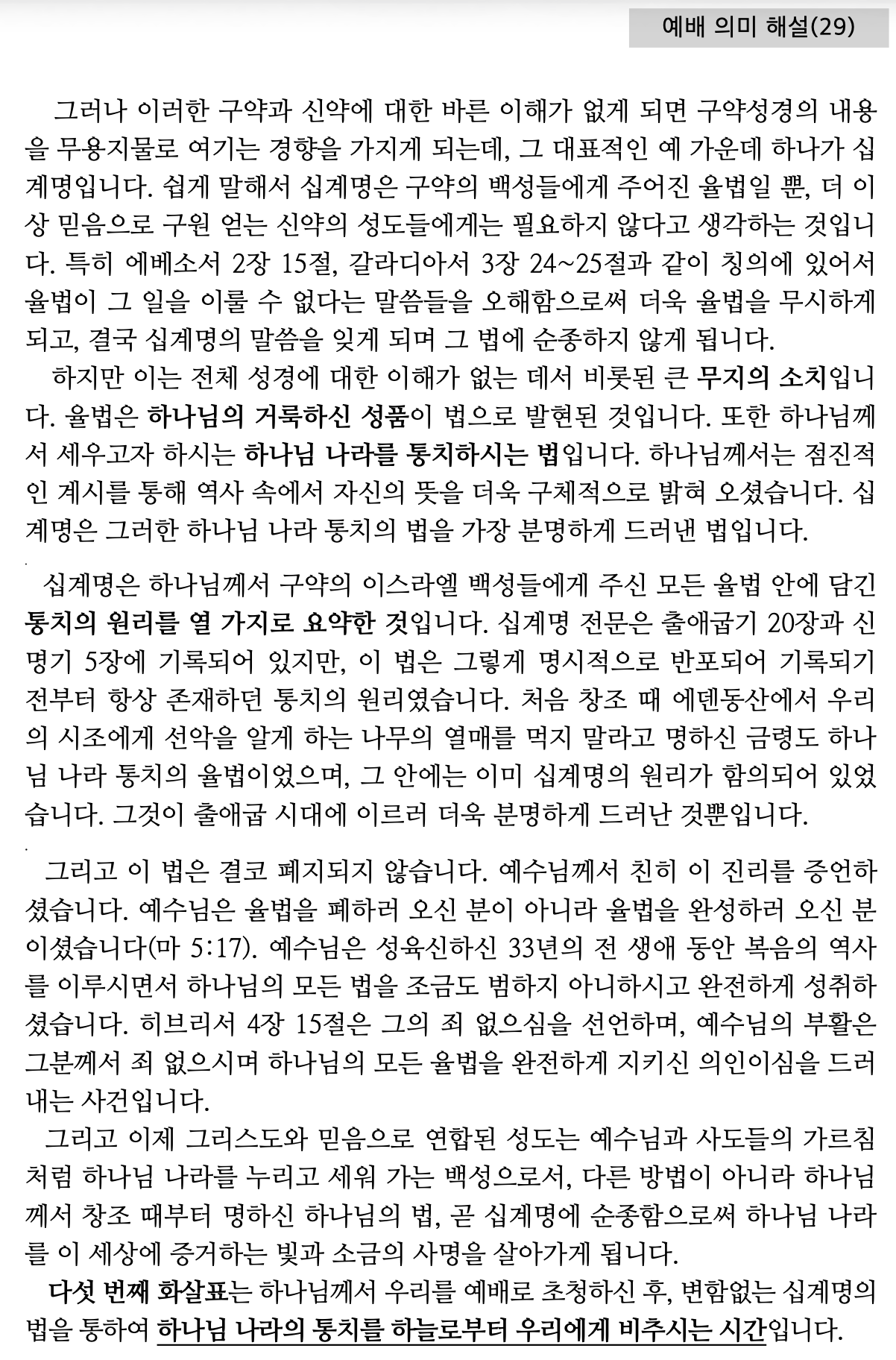 예배 의미 해설(29)

그러나 이러한 구약과 신약에 대한 바른 이해가 없게 되면 구약성경의 내용을 무용지물로 여기는 경향을 가지게 되는데, 그 대표적인 예 가운데 하나가 십계명입니다. 쉽게 말해서 십계명은 구약의 백성들에게 주어진 율법일 뿐, 더 이상 믿음으로 구원 얻는 신약의 성도들에게는 필요하지 않다고 생각하는 것입니다. 특히 에베소서 2장 15절, 갈라디아서 3장 24~25절과 같이 칭의에 있어서 율법이 그 일을 이룰 수 없다는 말씀들을 오해함으로써 더욱 율법을 무시하게 되고, 결국 십계명의 말씀을 잊게 되며 그 법에 순종하지 않게 됩니다.

하지만 이는 전체 성경에 대한 이해가 없는 데서 비롯된 큰 무지의 소치입니다. 율법은 하나님의 거룩하신 성품이 법으로 발현된 것입니다. 또한 하나님께서 세우고자 하시는 하나님 나라를 통치하시는 법입니다. 하나님께서는 점진적인 계시를 통해 역사 속에서 자신의 뜻을 더욱 구체적으로 밝혀 오셨습니다. 십계명은 그러한 하나님 나라 통치의 법을 가장 분명하게 드러낸 법입니다.

십계명은 하나님께서 구약의 이스라엘 백성들에게 주신 모든 율법 안에 담긴 통치의 원리를 열 가지로 요약한 것입니다. 십계명 전문은 출애굽기 20장과 신명기 5장에 기록되어 있지만, 이 법은 그렇게 명시적으로 반포되어 기록되기 전부터 항상 존재하던 통치의 원리였습니다. 처음 창조 때 에덴동산에서 우리의 시조에게 선악을 알게 하는 나무의 열매를 먹지 말라고 명하신 금령도 하나님 나라 통치의 율법이었으며, 그 안에는 이미 십계명의 원리가 함의되어 있었습니다. 그것이 출애굽 시대에 이르러 더욱 분명하게 드러난 것뿐입니다.

그리고 이 법은 결코 폐지되지 않습니다. 예수님께서 친히 이 진리를 증언하셨습니다. 예수님은 율법을 폐하러 오신 분이 아니라 율법을 완성하러 오신 분이셨습니다(마 5:17). 예수님은 성육신하신 33년의 전 생애 동안 복음의 역사를 이루시면서 하나님의 모든 법을 조금도 범하지 아니하시고 완전하게 성취하셨습니다. 히브리서 4장 15절은 그의 죄 없으심을 선언하며, 예수님의 부활은 그분께서 죄 없으시며 하나님의 모든 율법을 완전하게 지키신 의인이심을 드러내는 사건입니다.

그리고 이제 그리스도와 믿음으로 연합된 성도는 예수님과 사도들의 가르침처럼 하나님 나라를 누리고 세워 가는 백성으로서, 다른 방법이 아니라 하나님께서 창조 때부터 명하신 하나님의 법, 곧 십계명에 순종함으로써 하나님 나라를 이 세상에 증거하는 빛과 소금의 사명을 살아가게 됩니다.

다섯 번째 화살표는 하나님께서 우리를 예배로 초청하신 후, 변함없는 십계명의 법을 통하여 하나님 나라의 통치를 하늘로부터 우리에게 비추시는 시간입니다.